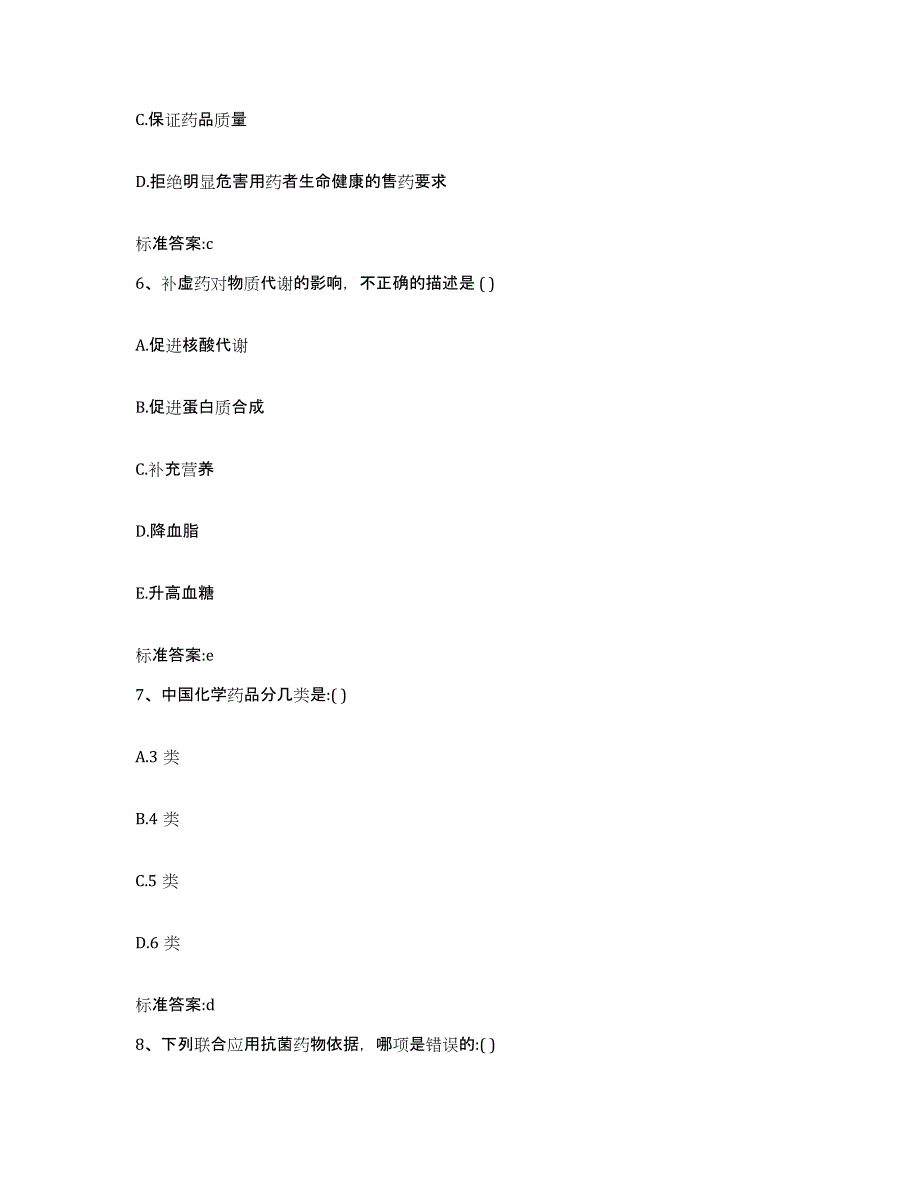 C.保证药品质量

D.拒绝明显危害用药者生命健康的售药要求

标准答案:c

6、补虚药对物质代谢的影响，不正确的描述是 ( )

A.促进核酸代谢

B.促进蛋白质合成

C.补充营养

D.降血脂

E.升高血糖

标准答案:e

7、中国化学药品分几类是:( )

A.3 类

B.4 类

C.5 类

D.6 类

标准答案:d

8、下列联合应用抗菌药物依据，哪项是错误的:( )